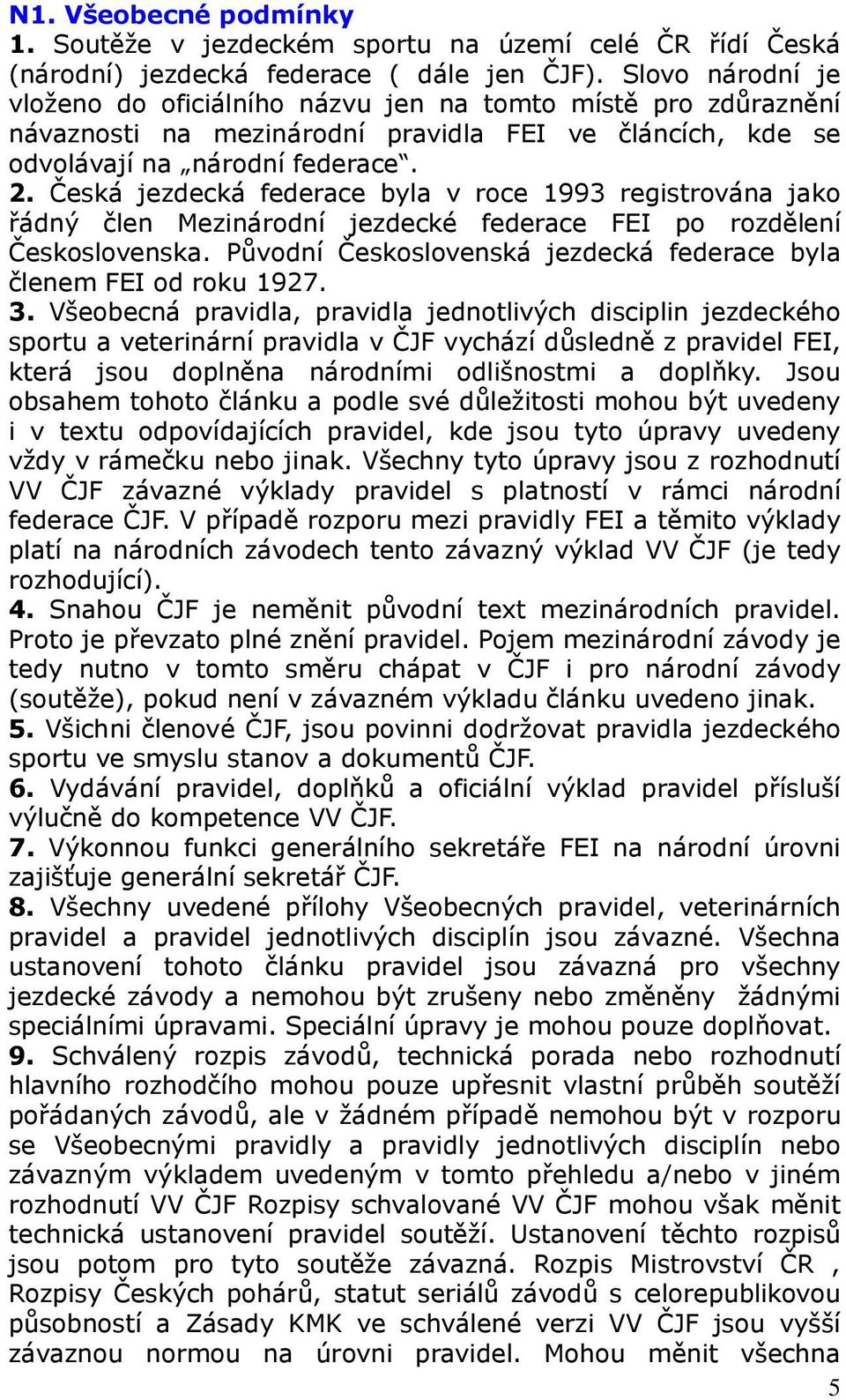 N1. Všeobecné podmínky

1. Soutěže v jezdeckém sportu na území celé ČR řídí Česká (národní) jezdecká federace ( dále jen ČJF). Slovo národní je vloženo do oficiálního názvu jen na tomto místě pro zdůraznění návaznosti na mezinárodní pravidla FEI ve článcích, kde se odvolávají na „národní federace“.

2. Česká jezdecká federace byla v roce 1993 registrována jako řádný člen Mezinárodní jezdecké federace FEI po rozdělení Československa. Původní Československá jezdecká federace byla členem FEI od roku 1927.

3. Všeobecná pravidla, pravidla jednotlivých disciplin jezdeckého sportu a veterinární pravidla v ČJF vychází důsledně z pravidel FEI, která jsou doplněna národními odlišnostmi a doplňky. Jsou obsahem tohoto článku a podle své důležitosti mohou být uvedeny i v textu odpovídajících pravidel, kde jsou tyto úpravy uvedeny vždy v rámečku nebo jinak. Všechny tyto úpravy jsou z rozhodnutí VV ČJF závazné výklady pravidel s platností v rámci národní federace ČJF. V případě rozporu mezi pravidly FEI a těmito výklady platí na národních závodech tento závazný výklad VV ČJF (je tedy rozhodující).

4. Snahou ČJF je neměnit původní text mezinárodních pravidel. Proto je převzato plné znění pravidel. Pojem mezinárodní závody je tedy nutno v tomto směru chápat v ČJF i pro národní závody (soutěže), pokud není v závazném výkladu článku uvedeno jinak.

5. Všichni členové ČJF, jsou povinni dodržovat pravidla jezdeckého sportu ve smyslu stanov a dokumentů ČJF.

6. Vydávání pravidel, doplňků a oficiální výklad pravidel přísluší výlučně do kompetence VV ČJF.

7. Výkonnou funkci generálního sekretáře FEI na národní úrovni zajišťuje generální sekretář ČJF.

8. Všechny uvedené přílohy Všeobecných pravidel, veterinárních pravidel a pravidel jednotlivých disciplín jsou závazné. Všechna ustanovení tohoto článku pravidel jsou závazná pro všechny jezdecké závody a nemohou být zrušeny nebo změněny žádnými speciálními úpravami. Speciální úpravy je mohou pouze doplňovat.

9. Schválený rozpis závodů, technická porada nebo rozhodnutí hlavního rozhodčího mohou pouze upřesnit vlastní průběh soutěží pořádaných závodů, ale v žádném případě nemohou být v rozporu se Všeobecnými pravidly a pravidly jednotlivých disciplín nebo závazným výkladem uvedeným v tomto přehledu a/nebo v jiném rozhodnutí VV ČJF Rozpisy schvalované VV ČJF mohou však měnit technická ustanovení pravidel soutěží. Ustanovení těchto rozpisů jsou potom pro tyto soutěže závazná. Rozpis Mistrovství ČR , Rozpisy Českých pohárů, statut seriálů závodů s celorepublikovou působností a Zásady KMK ve schválené verzi VV ČJF jsou vyšší závaznou normou na úrovni pravidel. Mohou měnit všechna

5